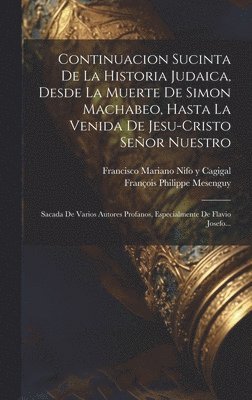 Continuacion Sucinta De La Historia Judaica, Desde La Muerte De Simon Machabeo, Hasta La Venida De Jesu-Cristo Señor Nuestro

Francisco Mariano Nifo y Cagigal
François Philippe Mesenguy

Sacada De Varios Autores Profanos, Especialmente De Flavio Josefo...